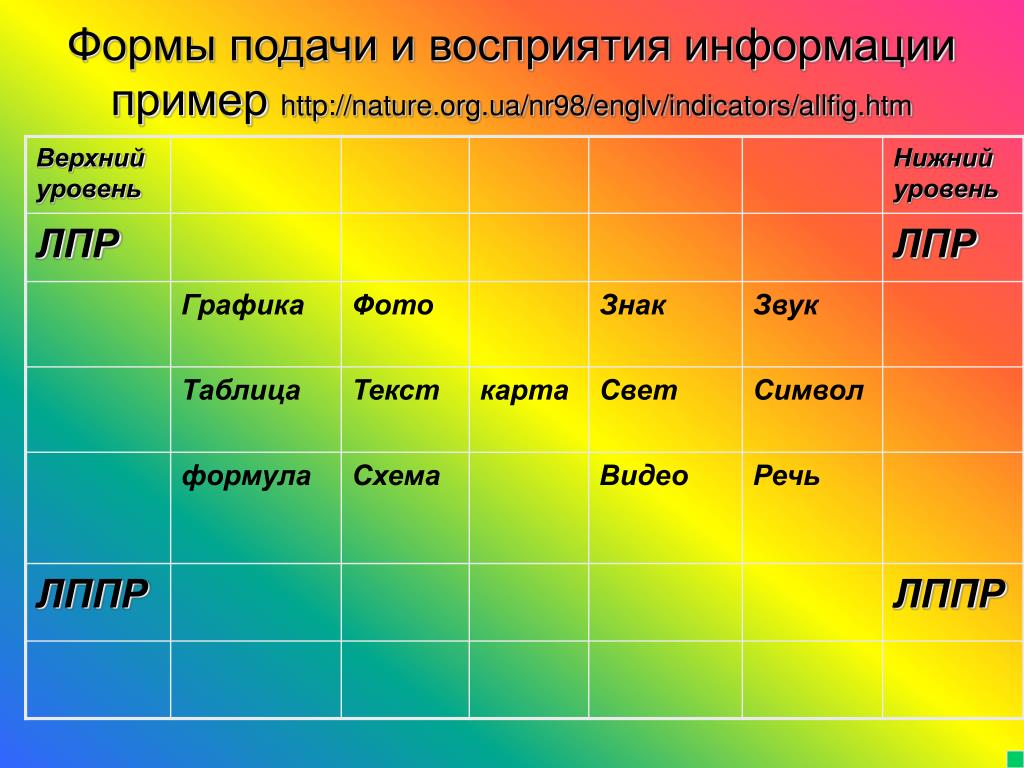 Формы подачи и восприятия информации пример http://nature.org.ua/nr98/englv/indicators/allfig.htm

| Верхний уровень | | | | | | Нижний уровень |
|---|---|---|---|---|---|---|
| ЛПР | | | | | | ЛПР |
| | Графика | Фото | | Знак | Звук | |
| | Таблица | Текст | карта | Свет | Символ | |
| | формула | Схема | | Видео | Речь | |
| ЛППР | | | | | | ЛППР |
| | | | | | | |